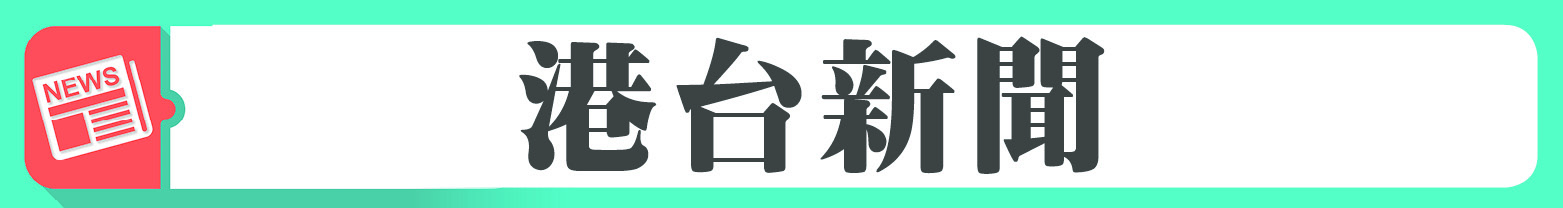 NEWS

港台新聞